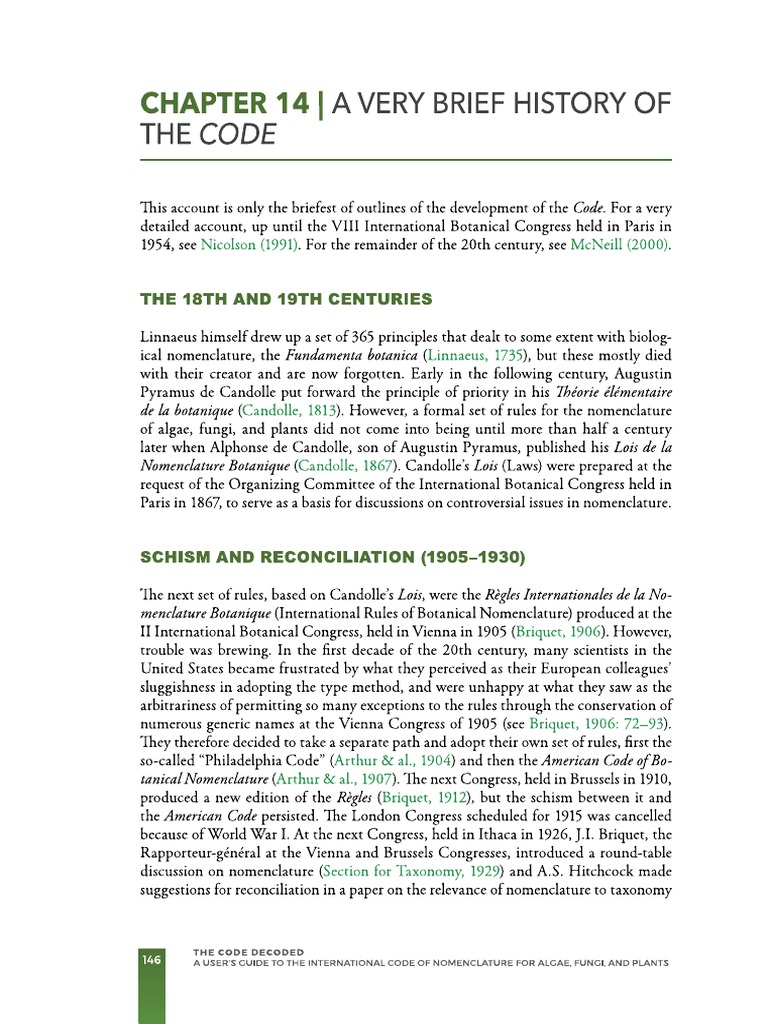 CHAPTER 14 | A VERY BRIEF HISTORY OF THE CODE

This account is only the briefest of outlines of the development of the Code. For a very detailed account, up until the VIII International Botanical Congress held in Paris in 1954, see Nicolson (1991). For the remainder of the 20th century, see McNeill (2000).

THE 18TH AND 19TH CENTURIES

Linnaeus himself drew up a set of 365 principles that dealt to some extent with biological nomenclature, the Fundamenta botanica (Linnaeus, 1735), but these mostly died with their creator and are now forgotten. Early in the following century, Augustin Pyramus de Candolle put forward the principle of priority in his Théorie élémentaire de la botanique (Candolle, 1813). However, a formal set of rules for the nomenclature of algae, fungi, and plants did not come into being until more than half a century later when Alphonse de Candolle, son of Augustin Pyramus, published his Lois de la Nomenclature Botanique (Candolle, 1867). Candolle's Lois (Laws) were prepared at the request of the Organizing Committee of the International Botanical Congress held in Paris in 1867, to serve as a basis for discussions on controversial issues in nomenclature.

SCHISM AND RECONCILIATION (1905–1930)

The next set of rules, based on Candolle's Lois, were the Règles Internationales de la Nomenclature Botanique (International Rules of Botanical Nomenclature) produced at the II International Botanical Congress, held in Vienna in 1905 (Briquet, 1906). However, trouble was brewing. In the first decade of the 20th century, many scientists in the United States became frustrated by what they perceived as their European colleagues' sluggishness in adopting the type method, and were unhappy at what they saw as the arbitrariness of permitting so many exceptions to the rules through the conservation of numerous generic names at the Vienna Congress of 1905 (see Briquet, 1906: 72–93). They therefore decided to take a separate path and adopt their own set of rules, first the so-called "Philadelphia Code" (Arthur & al., 1904) and then the American Code of Botanical Nomenclature (Arthur & al., 1907). The next Congress, held in Brussels in 1910, produced a new edition of the Règles (Briquet, 1912), but the schism between it and the American Code persisted. The London Congress scheduled for 1915 was cancelled because of World War I. At the next Congress, held in Ithaca in 1926, J.I. Briquet, the Rapporteur-général at the Vienna and Brussels Congresses, introduced a round-table discussion on nomenclature (Section for Taxonomy, 1929) and A.S. Hitchcock made suggestions for reconciliation in a paper on the relevance of nomenclature to taxonomy

146

THE CODE DECODED
A USER'S GUIDE TO THE INTERNATIONAL CODE OF NOMENCLATURE FOR ALGAE, FUNGI, AND PLANTS